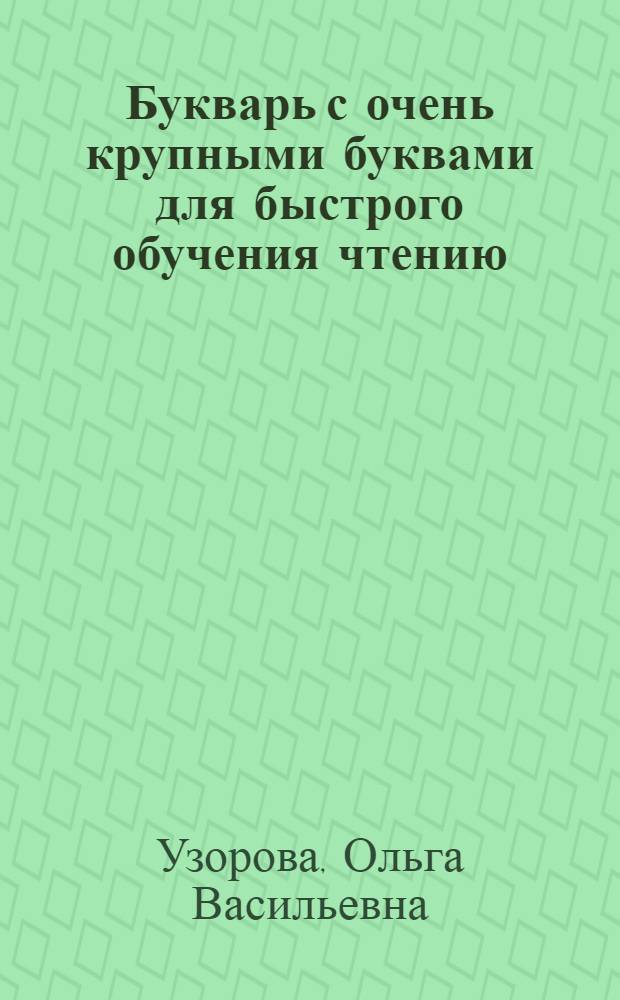 Букварь с очень крупными буквами для быстрого обучения чтению

Узорова, Ольга Васильевна